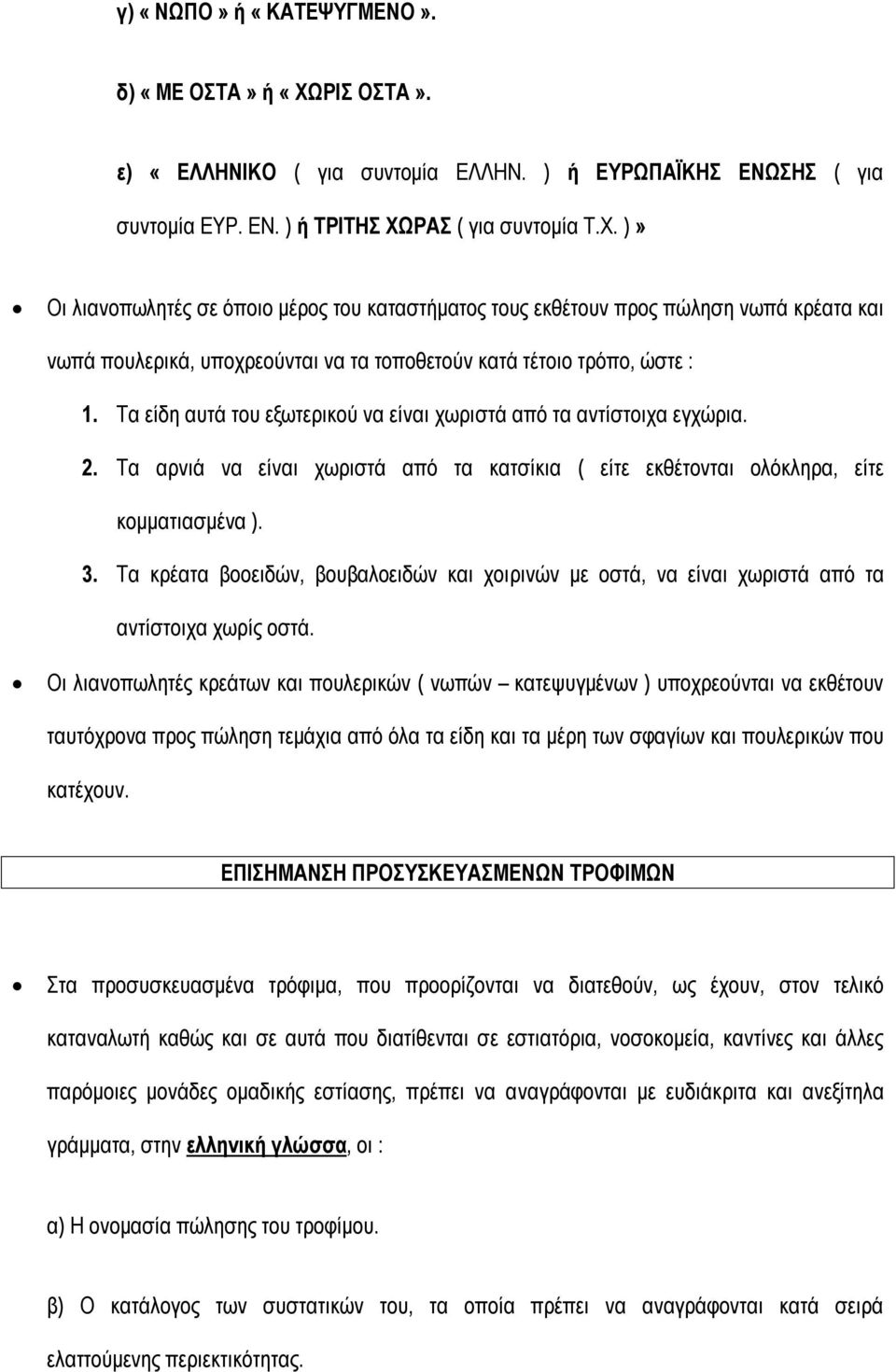 γ) « ΝΩΠΟ » ή « ΚΑΤΕΨΥΓΜΕΝΟ ».

δ) « ΜΕ ΟΣΤΑ » ή « ΧΩΡΙΣ ΟΣΤΑ ».

ε) « ΕΛΛΗΝΙΚΟ ( για συντομία ΕΛΛΗΝ. ) ή ΕΥΡΩΠΑΪΚΗΣ ΕΝΩΣΗΣ ( για συντομία ΕΥΡ. ΕΝ. ) ή ΤΡΙΤΗΣ ΧΩΡΑΣ ( για συντομία Τ.Χ. ) »

• Οι λιανοπωλητές σε όποιο μέρος του καταστήματος τους εκθέτουν προς πώληση νωπά κρέατα και νωπά πουλερικά, υποχρεούνται να τα τοποθετούν κατά τέτοιο τρόπο, ώστε :

1. Τα είδη αυτά του εξωτερικού να είναι χωριστά από τα αντίστοιχα εγχώρια.

2. Τα αρνιά να είναι χωριστά από τα κατσίκια ( είτε εκθέτονται ολόκληρα, είτε κομματιασμένα ).

3. Τα κρέατα βοοειδών, βουβαλοειδών και χοιρινών με οστά, να είναι χωριστά από τα αντίστοιχα χωρίς οστά.

• Οι λιανοπωλητές κρεάτων και πουλερικών ( νωπών – κατεψυγμένων ) υποχρεούνται να εκθέτουν ταυτόχρονα προς πώληση τεμάχια από όλα τα είδη και τα μέρη των σφαγίων και πουλερικών που κατέχουν.

ΕΠΙΣΗΜΑΝΣΗ ΠΡΟΣΥΣΚΕΥΑΣΜΕΝΩΝ ΤΡΟΦΙΜΩΝ

• Στα προσυσκευασμένα τρόφιμα, που προορίζονται να διατεθούν, ως έχουν, στον τελικό καταναλωτή καθώς και σε αυτά που διατίθενται σε εστιατόρια, νοσοκομεία, καντίνες και άλλες παρόμοιες μονάδες ομαδικής εστίασης, πρέπει να αναγράφονται με ευδιάκριτα και ανεξίτηλα γράμματα, στην ελληνική γλώσσα, οι :

α) Η ονομασία πώλησης του τροφίμου.

β) Ο κατάλογος των συστατικών του, τα οποία πρέπει να αναγράφονται κατά σειρά ελαττούμενης περιεκτικότητας.